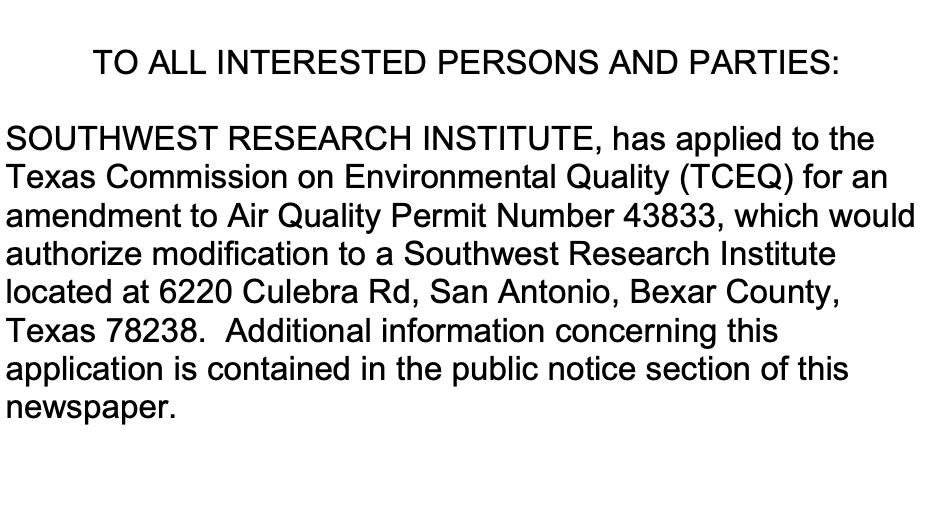 TO ALL INTERESTED PERSONS AND PARTIES:

SOUTHWEST RESEARCH INSTITUTE, has applied to the Texas Commission on Environmental Quality (TCEQ) for an amendment to Air Quality Permit Number 43833, which would authorize modification to a Southwest Research Institute located at 6220 Culebra Rd, San Antonio, Bexar County, Texas 78238. Additional information concerning this application is contained in the public notice section of this newspaper.